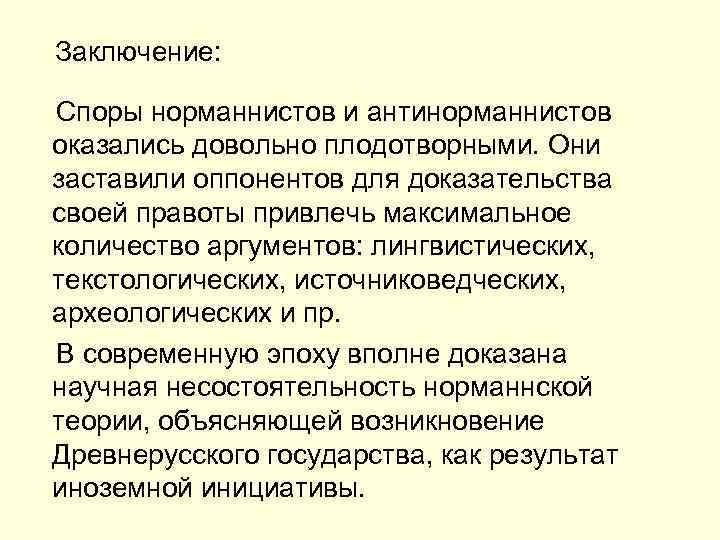 Заключение:

Споры норманнистов и антинорманнистов оказались довольно плодотворными. Они заставили оппонентов для доказательства своей правоты привлечь максимальное количество аргументов: лингвистических, текстологических, источниковедческих, археологических и пр.

В современную эпоху вполне доказана научная несостоятельность норманнской теории, объясняющей возникновение Древнерусского государства, как результат иноземной инициативы.